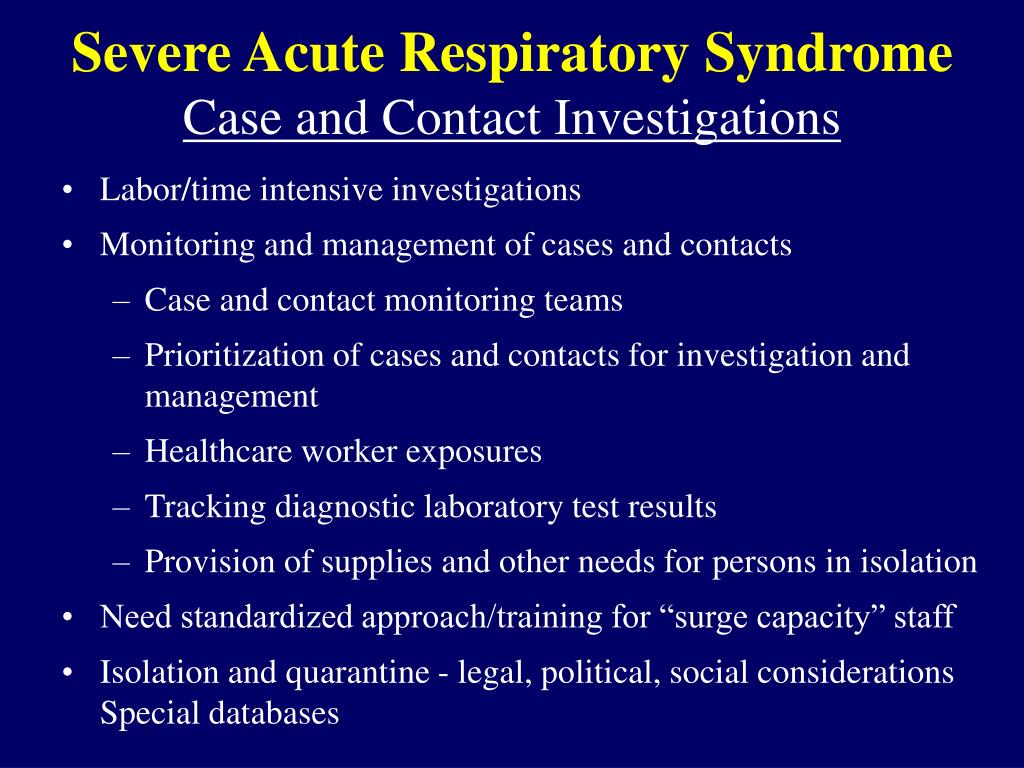 Severe Acute Respiratory Syndrome
Case and Contact Investigations

• Labor/time intensive investigations
• Monitoring and management of cases and contacts
– Case and contact monitoring teams
– Prioritization of cases and contacts for investigation and management
– Healthcare worker exposures
– Tracking diagnostic laboratory test results
– Provision of supplies and other needs for persons in isolation
• Need standardized approach/training for “surge capacity” staff
• Isolation and quarantine - legal, political, social considerations Special databases